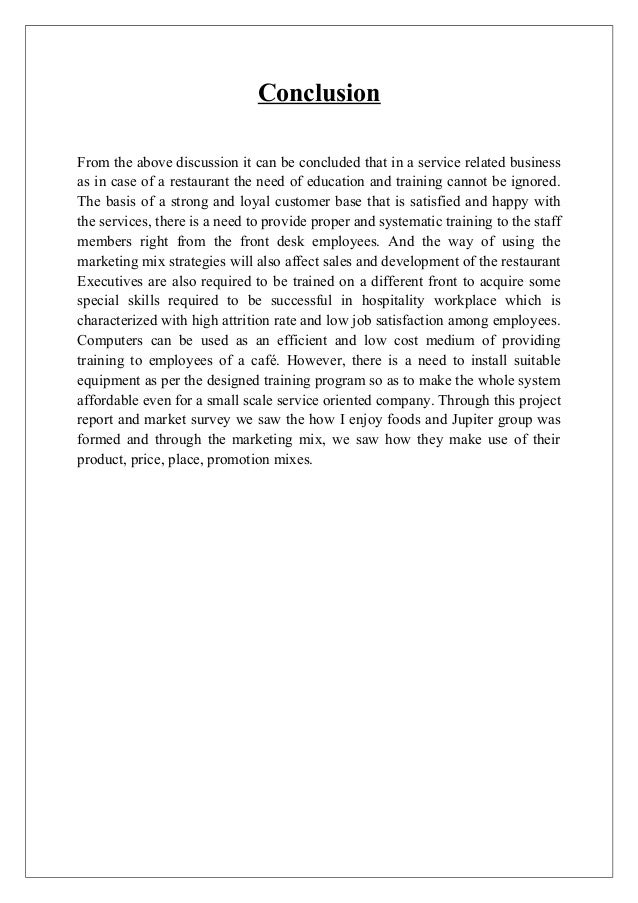 Conclusion

From the above discussion it can be concluded that in a service related business as in case of a restaurant the need of education and training cannot be ignored. The basis of a strong and loyal customer base that is satisfied and happy with the services, there is a need to provide proper and systematic training to the staff members right from the front desk employees. And the way of using the marketing mix strategies will also affect sales and development of the restaurant Executives are also required to be trained on a different front to acquire some special skills required to be successful in hospitality workplace which is characterized with high attrition rate and low job satisfaction among employees. Computers can be used as an efficient and low cost medium of providing training to employees of a café. However, there is a need to install suitable equipment as per the designed training program so as to make the whole system affordable even for a small scale service oriented company. Through this project report and market survey we saw the how I enjoy foods and Jupiter group was formed and through the marketing mix, we saw how they make use of their product, price, place, promotion mixes.